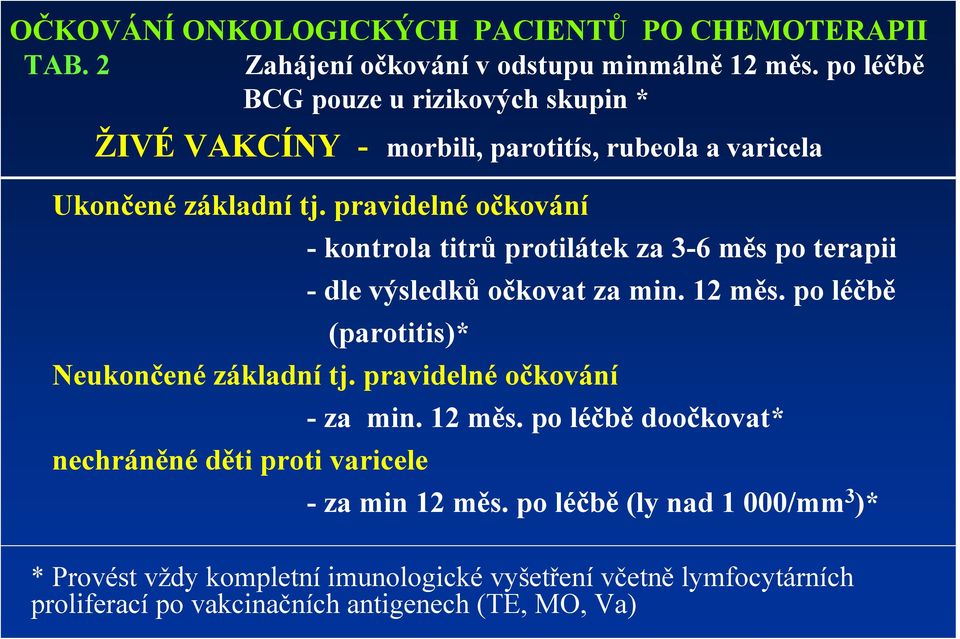 OČKOVÁNÍ ONKOLOGICKÝCH PACIENTŮ PO CHEMOTERAPII
TAB. 2 Zahájení očkování v odstupu minmálně 12 měs. po léčbě
BCG pouze u rizikových skupin *

ŽIVÉ VAKCÍNY - morbili, parotitís, rubeola a varicela

Ukončené základní tj. pravidelné očkování
- kontrola titrů protilátek za 3-6 měs po terapii
- dle výsledků očkovat za min. 12 měs. po léčbě (parotitis)*
Neukončené základní tj. pravidelné očkování
- za min. 12 měs. po léčbě doočkovat*
nechráněné děti proti varicele
- za min 12 měs. po léčbě (ly nad 1 000/mm$^3$)*

* Provést vždy kompletní imunologické vyšetření včetně lymfocytárních proliferací po vakcinačních antigenech (TE, MO, Va)